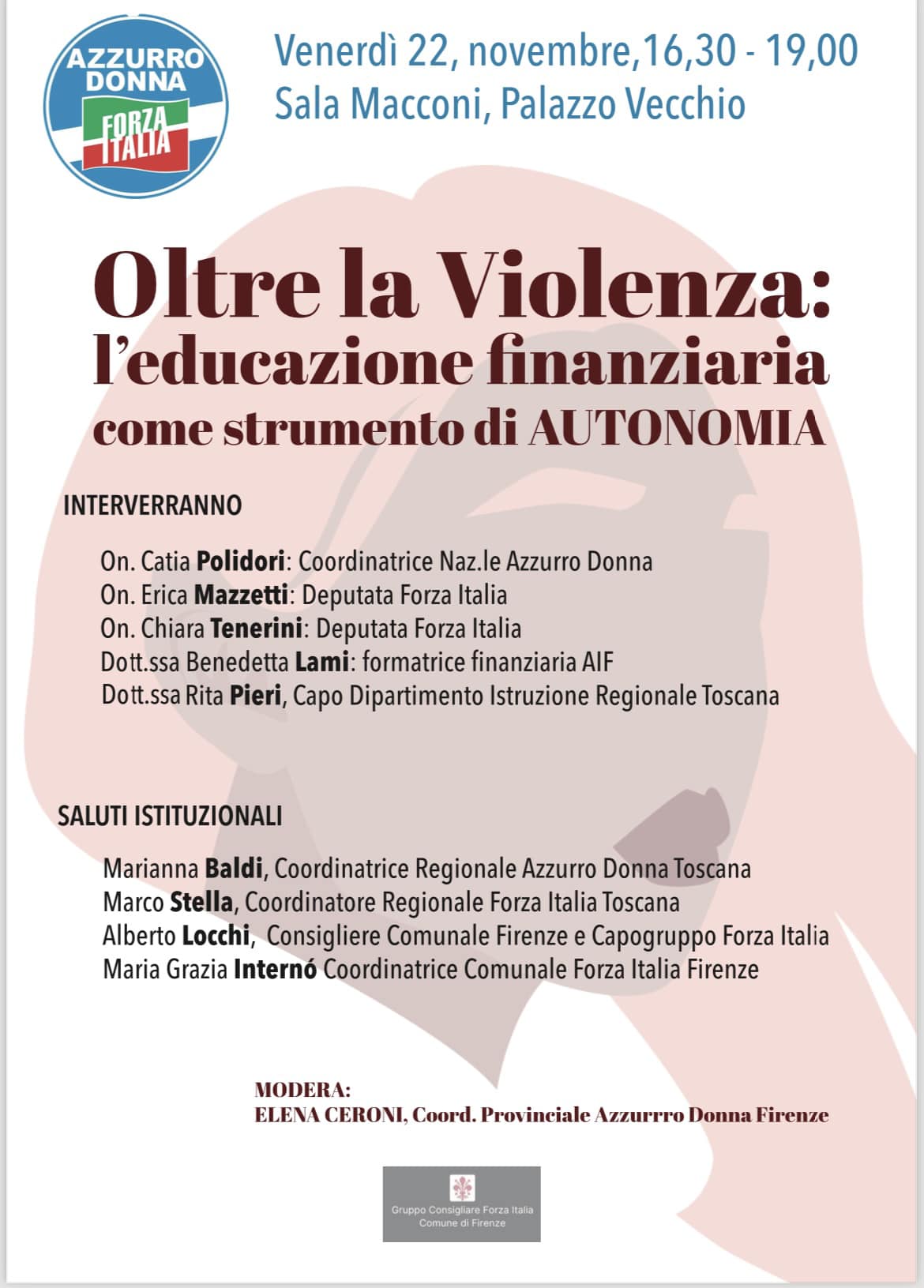 AZZURRO DONNA
FORZA ITALIA

Venerdì 22, novembre,16,30 - 19,00
Sala Macconi, Palazzo Vecchio

Oltre la Violenza:
l'educazione finanziaria
come strumento di AUTONOMIA

INTERVERRANNO

On. Catia Polidori: Coordinatrice Naz.le Azzurro Donna
On. Erica Mazzetti: Deputata Forza Italia
On. Chiara Tenerini: Deputata Forza Italia
Dott.ssa Benedetta Lami: formatrice finanziaria AIF
Dott.ssa Rita Pieri, Capo Dipartimento Istruzione Regionale Toscana

SALUTI ISTITUZIONALI

Marianna Baldi, Coordinatrice Regionale Azzurro Donna Toscana
Marco Stella, Coordinatore Regionale Forza Italia Toscana
Alberto Locchi, Consigliere Comunale Firenze e Capogruppo Forza Italia
Maria Grazia Internó Coordinatrice Comunale Forza Italia Firenze

MODERA:
ELENA CERONI, Coord. Provinciale Azzurrro Donna Firenze

Gruppo Consigliare Forza Italia
Comune di Firenze